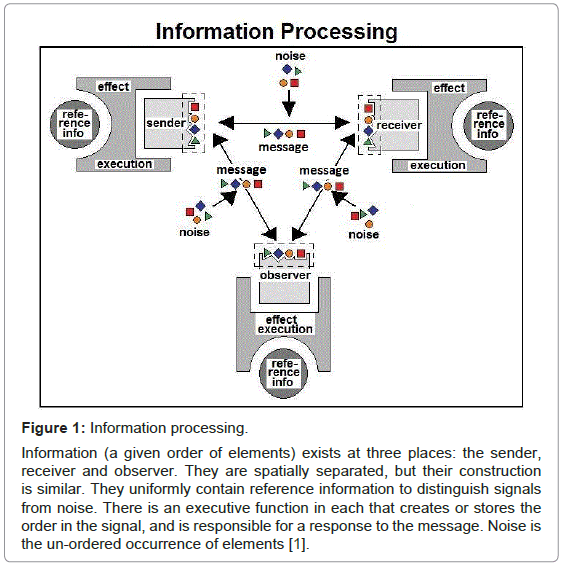 Information Processing

noise

effect

reference info

sender

execution

message

effect

receiver

reference info

execution

message

message

noise

noise

observer

effect execution

reference info

**Figure 1:** Information processing.

Information (a given order of elements) exists at three places: the sender, receiver and observer. They are spatially separated, but their construction is similar. They uniformly contain reference information to distinguish signals from noise. There is an executive function in each that creates or stores the order in the signal, and is responsible for a response to the message. Noise is the un-ordered occurrence of elements [1].